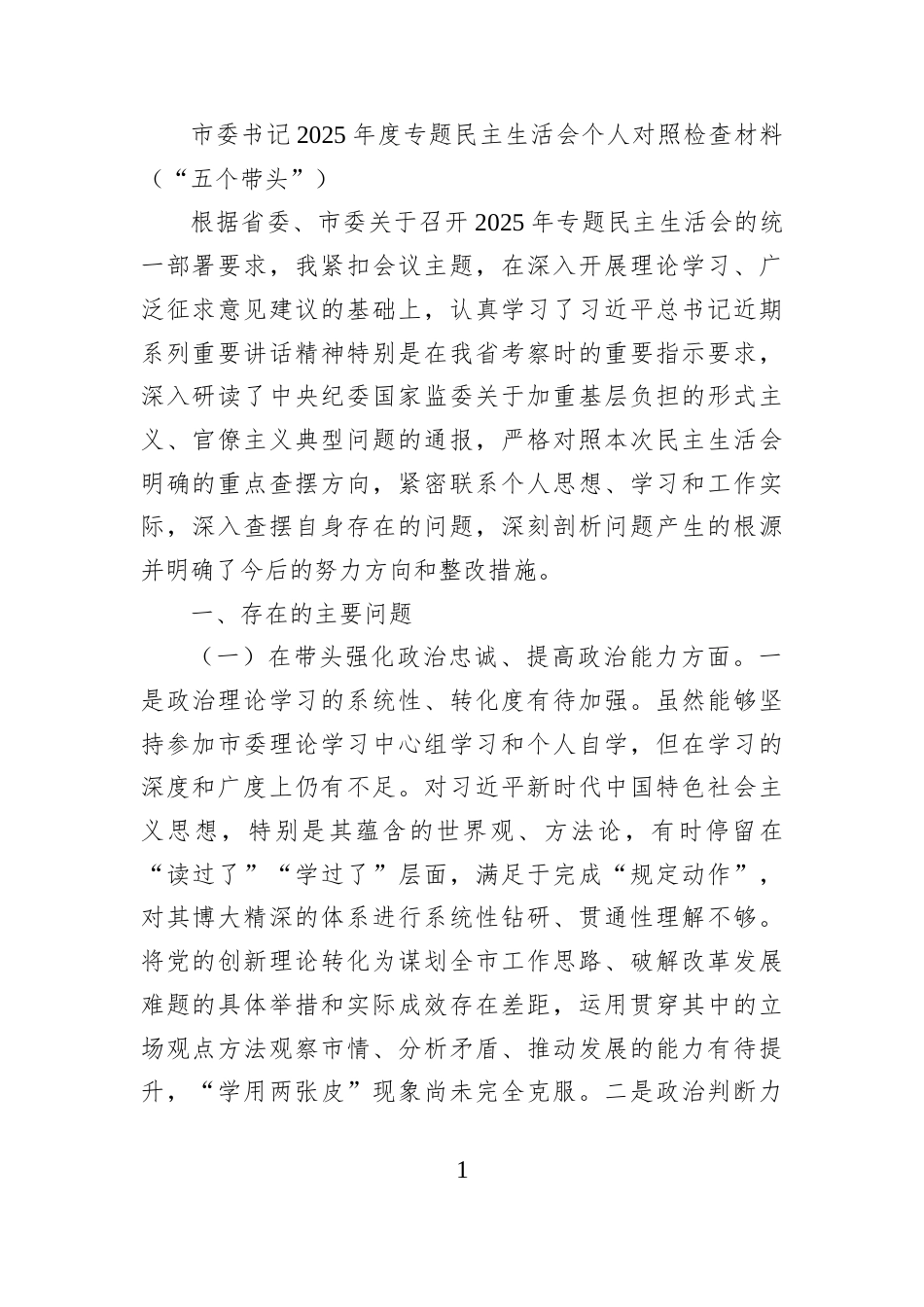 市委书记2025年度专题民主生活会个人对照检查材料（“五个带头”）

根据省委、市委关于召开2025年专题民主生活会的统一部署要求，我紧扣会议主题，在深入开展理论学习、广泛征求意见建议的基础上，认真学习了习近平总书记近期系列重要讲话精神特别是在我省考察时的重要指示要求，深入研读了中央纪委国家监委关于加重基层负担的形式主义、官僚主义典型问题的通报，严格对照本次民主生活会明确的重点查摆方向，紧密联系个人思想、学习和工作实际，深入查摆自身存在的问题，深刻剖析问题产生的根源并明确了今后的努力方向和整改措施。

一、存在的主要问题

（一）在带头强化政治忠诚、提高政治能力方面。一是政治理论学习的系统性、转化度有待加强。虽然能够坚持参加市委理论学习中心组学习和个人自学，但在学习的深度和广度上仍有不足。对习近平新时代中国特色社会主义思想，特别是其蕴含的世界观、方法论，有时停留在“读过了”“学过了”层面，满足于完成“规定动作”，对其博大精深的体系进行系统性钻研、贯通性理解不够。将党的创新理论转化为谋划全市工作思路、破解改革发展难题的具体举措和实际成效存在差距，运用贯穿其中的立场观点方法观察市情、分析矛盾、推动发展的能力有待提升，“学用两张皮”现象尚未完全克服。二是政治判断力

1